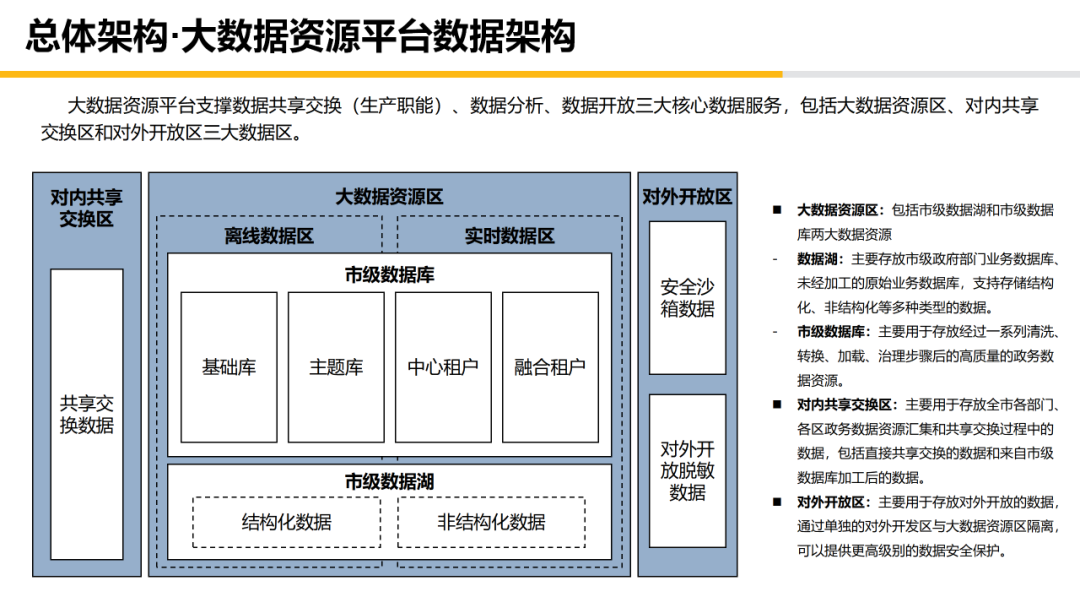 总体架构·大数据资源平台数据架构

大数据资源平台支撑数据共享交换（生产职能）、数据分析、数据开放三大核心数据服务，包括大数据资源区、对内共享交换区和对外开放区三大数据区。

对内共享交换区

共享交换数据

大数据资源区

离线数据区

实时数据区

市级数据库

基础库

主题库

中心租户

融合租户

市级数据湖

结构化数据

非结构化数据

对外开放区

安全沙箱数据

对外开放脱敏数据

■ 大数据资源区：包括市级数据湖和市级数据库两大数据资源

- 数据湖：主要存放市级政府部门业务数据库、未经加工的原始业务数据库，支持存储结构化、非结构化等多种类型的数据。

- 市级数据库：主要用于存放经过一系列清洗、转换、加载、治理步骤后的高质量的政务数据资源。

■ 对内共享交换区：主要用于存放全市各部门、各区政务数据资源汇集和共享交换过程中的数据，包括直接共享交换的数据和来自市级数据库加工后的数据。

■ 对外开放区：主要用于存放对外开放的数据，通过单独的对外开发区与大数据资源区隔离，可以提供更高级别的数据安全保护。